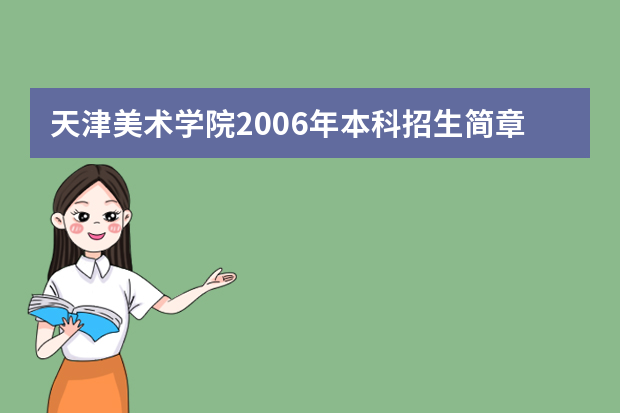 天津美术学院2006年本科招生简章